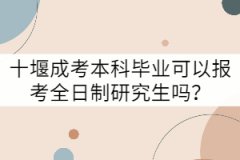 十堰成考本科毕业可以报考全日制研究生吗？